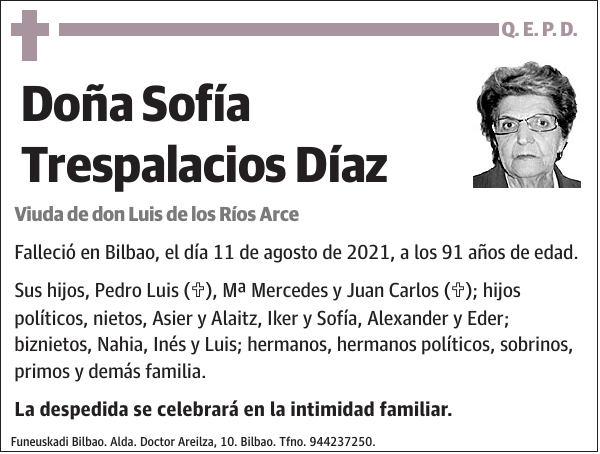 Q. E. P. D.

Doña Sofía Trespalacios Díaz

Viuda de don Luis de los Ríos Arce

Falleció en Bilbao, el día 11 de agosto de 2021, a los 91 años de edad.

Sus hijos, Pedro Luis (✞), Mª Mercedes y Juan Carlos (✞); hijos políticos, nietos, Asier y Alaitz, Iker y Sofía, Alexander y Eder; biznietos, Nahia, Inés y Luis; hermanos, hermanos políticos, sobrinos, primos y demás familia.

La despedida se celebrará en la intimidad familiar.

Funeuskadi Bilbao. Alda. Doctor Areilza, 10. Bilbao. Tfno. 944237250.